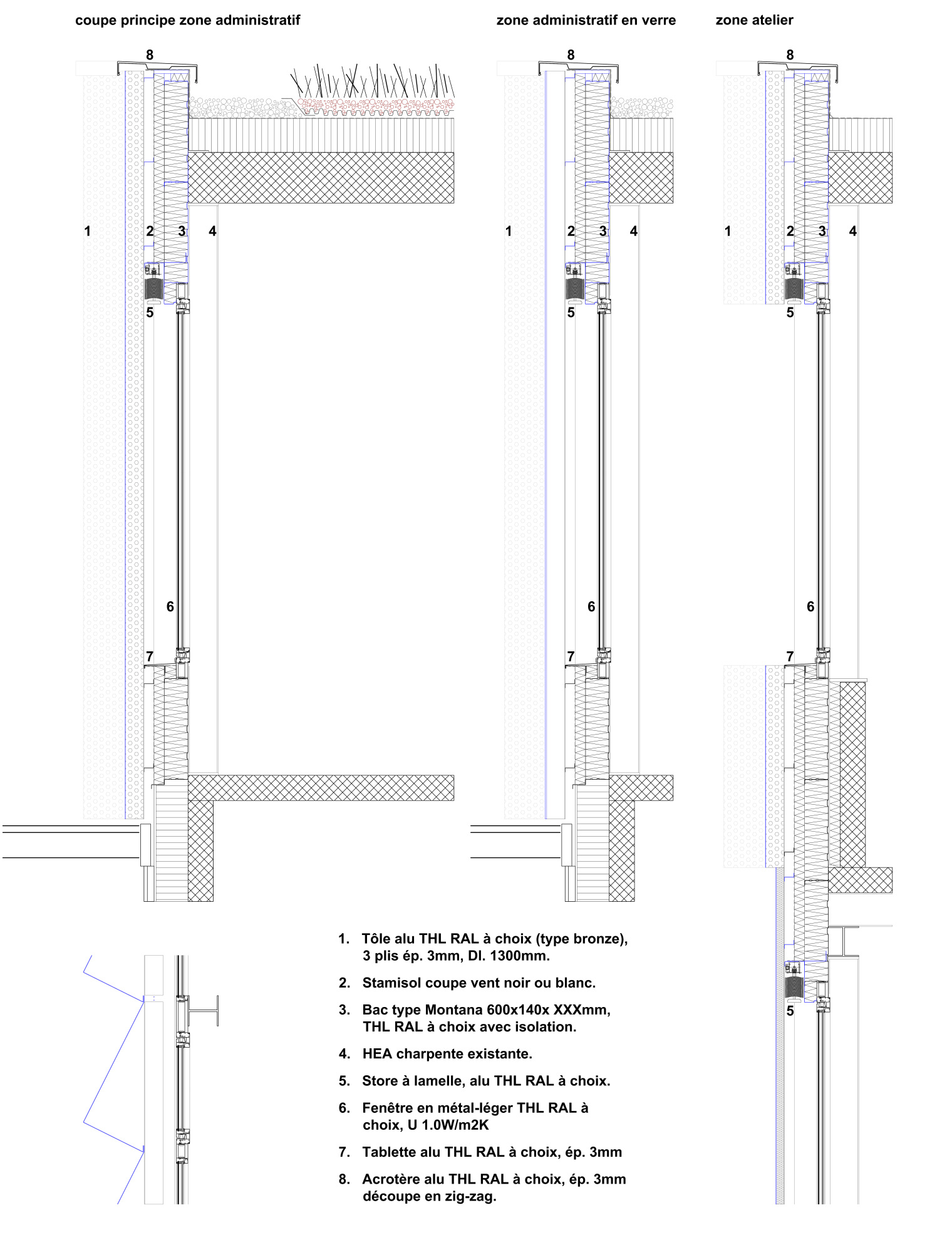 coupe principe zone administratif

8

1 2 3 4

5

6

7

zone administratif en verre

8

1 2 3 4

5

6

7

zone atelier

8

1 2 3 4

5

6

7

5

1. Tôle alu THL RAL à choix (type bronze), 3 plis ép. 3mm, Dl. 1300mm.

2. Stamisol coupe vent noir ou blanc.

3. Bac type Montana 600x140x XXXmm, THL RAL à choix avec isolation.

4. HEA charpente existante.

5. Store à lamelle, alu THL RAL à choix.

6. Fenêtre en métal-léger THL RAL à choix, U 1.0W/m2K

7. Tablette alu THL RAL à choix, ép. 3mm

8. Acrotère alu THL RAL à choix, ép. 3mm découpe en zig-zag.